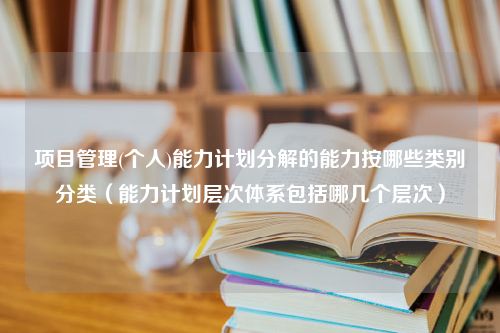 项目管理(个人)能力计划分解的能力按哪些类别分类（能力计划层次体系包括哪几个层次）